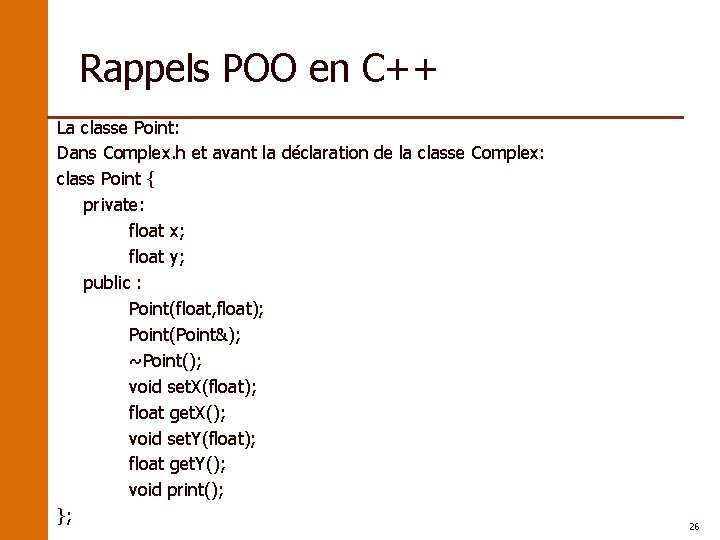 Rappels POO en C++

La classe Point:
Dans Complex.h et avant la déclaration de la classe Complex:
class Point {
private:
float x;
float y;
public :
Point(float,float);
Point(Point&);
~Point();
void setX(float);
float getX();
void setY(float);
float getY();
void print();
};

26